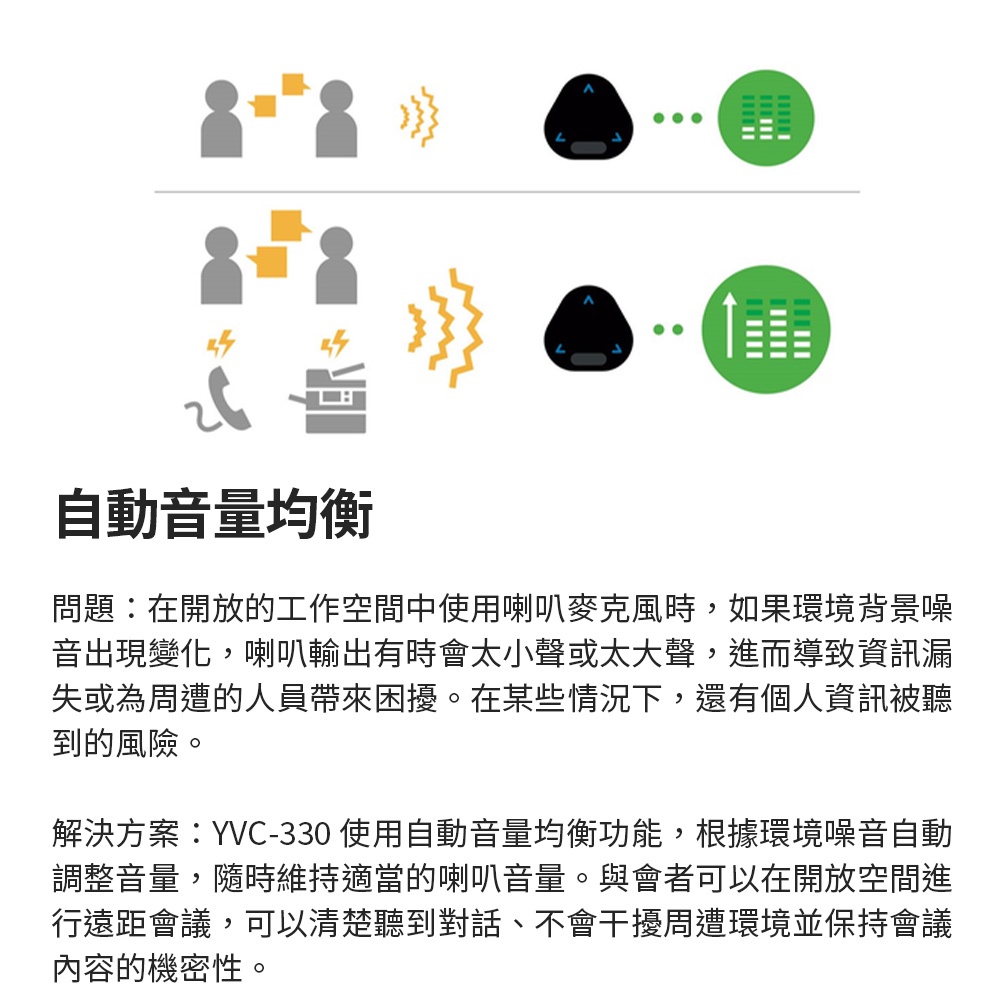 自動音量均衡

問題：在開放的工作空間中使用喇叭麥克風時，如果環境背景噪音出現變化，喇叭輸出有時會太小聲或太大聲，進而導致資訊漏失或為周遭的人員帶來困擾。在某些情況下，還有個人資訊被聽到的風險。

解決方案：YVC-330 使用自動音量均衡功能，根據環境噪音自動調整音量，隨時維持適當的喇叭音量。與會者可以在開放空間進行遠距會議，可以清楚聽到對話、不會干擾周遭環境並保持會議內容的機密性。